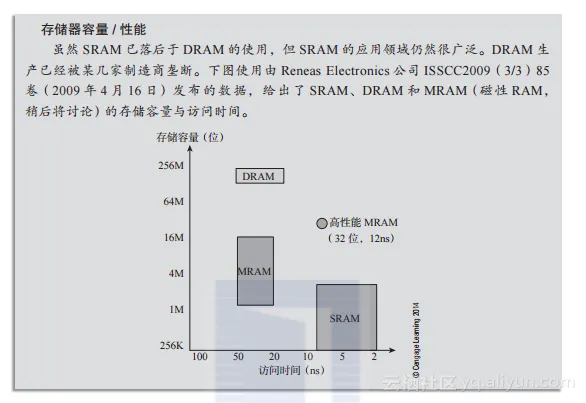 存储器容量 / 性能

虽然 SRAM 已落后于 DRAM 的使用，但 SRAM 的应用领域仍然很广泛。DRAM 生产已经被某几家制造商垄断。下图使用由 Reneas Electronics 公司 ISSCC2009（3/3）85 卷（2009 年 4 月 16 日）发布的数据，给出了 SRAM、DRAM 和 MRAM（磁性 RAM，稍后将讨论）的存储容量与访问时间。

存储容量（位）

256M
64M
16M
4M
1M
256K

DRAM

高性能 MRAM
（32 位，12ns）

MRAM

SRAM

100 50 20 10 5 2

访问时间（ns）

© Cengage Learning 2014

云栖社区 yq.aliyun.com